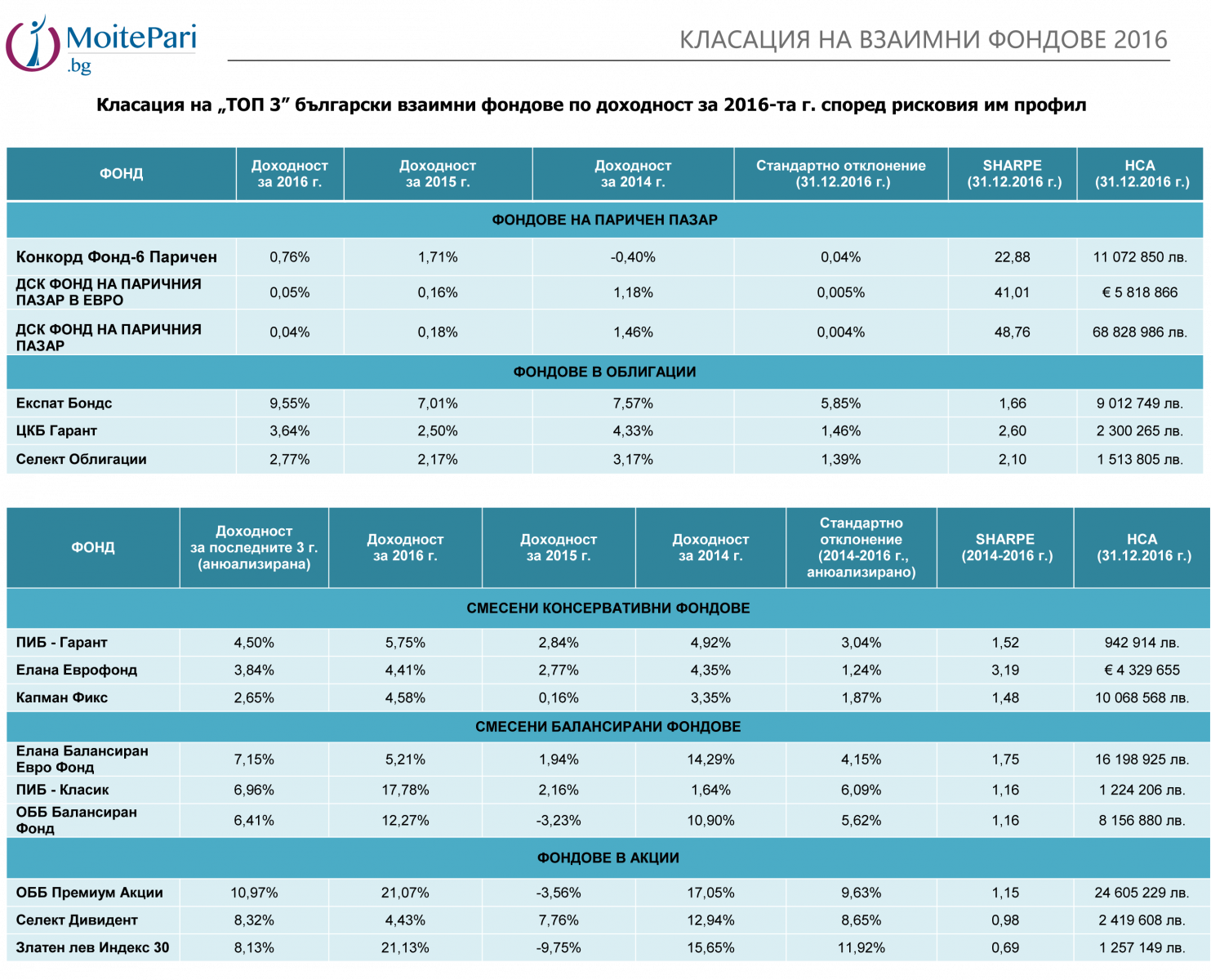 MoitePari
.bg

КЛАСАЦИЯ НА ВЗАИМНИ ФОНДОВЕ 2016

Класация на „ТОП 3” български взаимни фондове по доходност за 2016-та г. според рисковия им профил

| ФОНД | Доходност за 2016 г. | Доходност за 2015 г. | Доходност за 2014 г. | Стандартно отклонение (31.12.2016 г.) | SHARPE (31.12.2016 г.) | НСА (31.12.2016 г.) |
|---|---|---|---|---|---|---|
| ФОНДОВЕ НА ПАРИЧЕН ПАЗАР | | | | | | |
| Конкорд Фонд-6 Паричен | 0,76% | 1,71% | -0,40% | 0,04% | 22,88 | 11 072 850 лв. |
| ДСК ФОНД НА ПАРИЧНИЯ ПАЗАР В ЕВРО | 0,05% | 0,16% | 1,18% | 0,005% | 41,01 | € 5 818 866 |
| ДСК ФОНД НА ПАРИЧНИЯ ПАЗАР | 0,04% | 0,18% | 1,46% | 0,004% | 48,76 | 68 828 986 лв. |
| ФОНДОВЕ В ОБЛИГАЦИИ | | | | | | |
| Експат Бондс | 9,55% | 7,01% | 7,57% | 5,85% | 1,66 | 9 012 749 лв. |
| ЦКБ Гарант | 3,64% | 2,50% | 4,33% | 1,46% | 2,60 | 2 300 265 лв. |
| Селект Облигации | 2,77% | 2,17% | 3,17% | 1,39% | 2,10 | 1 513 805 лв. |

| ФОНД | Доходност за последните 3 г. (анюализирана) | Доходност за 2016 г. | Доходност за 2015 г. | Доходност за 2014 г. | Стандартно отклонение (2014-2016 г., анюализирано) | SHARPE (2014-2016 г.) | НСА (31.12.2016 г.) |
|---|---|---|---|---|---|---|---|
| СМЕСЕНИ КОНСЕРВАТИВНИ ФОНДОВЕ | | | | | | | |
| ПИБ - Гарант | 4,50% | 5,75% | 2,84% | 4,92% | 3,04% | 1,52 | 942 914 лв. |
| Елана Еврофонд | 3,84% | 4,41% | 2,77% | 4,35% | 1,24% | 3,19 | € 4 329 655 |
| Капман Фикс | 2,65% | 4,58% | 0,16% | 3,35% | 1,87% | 1,48 | 10 068 568 лв. |
| СМЕСЕНИ БАЛАНСИРАНИ ФОНДОВЕ | | | | | | | |
| Елана Балансиран Евро Фонд | 7,15% | 5,21% | 1,94% | 14,29% | 4,15% | 1,75 | 16 198 925 лв. |
| ПИБ - Класик | 6,96% | 17,78% | 2,16% | 1,64% | 6,09% | 1,16 | 1 224 206 лв. |
| ОББ Балансиран Фонд | 6,41% | 12,27% | -3,23% | 10,90% | 5,62% | 1,16 | 8 156 880 лв. |
| ФОНДОВЕ В АКЦИИ | | | | | | | |
| ОББ Премиум Акции | 10,97% | 21,07% | -3,56% | 17,05% | 9,63% | 1,15 | 24 605 229 лв. |
| Селект Дивидент | 8,32% | 4,43% | 7,76% | 12,94% | 8,65% | 0,98 | 2 419 608 лв. |
| Златен лев Индекс 30 | 8,13% | 21,13% | -9,75% | 15,65% | 11,92% | 0,69 | 1 257 149 лв. |